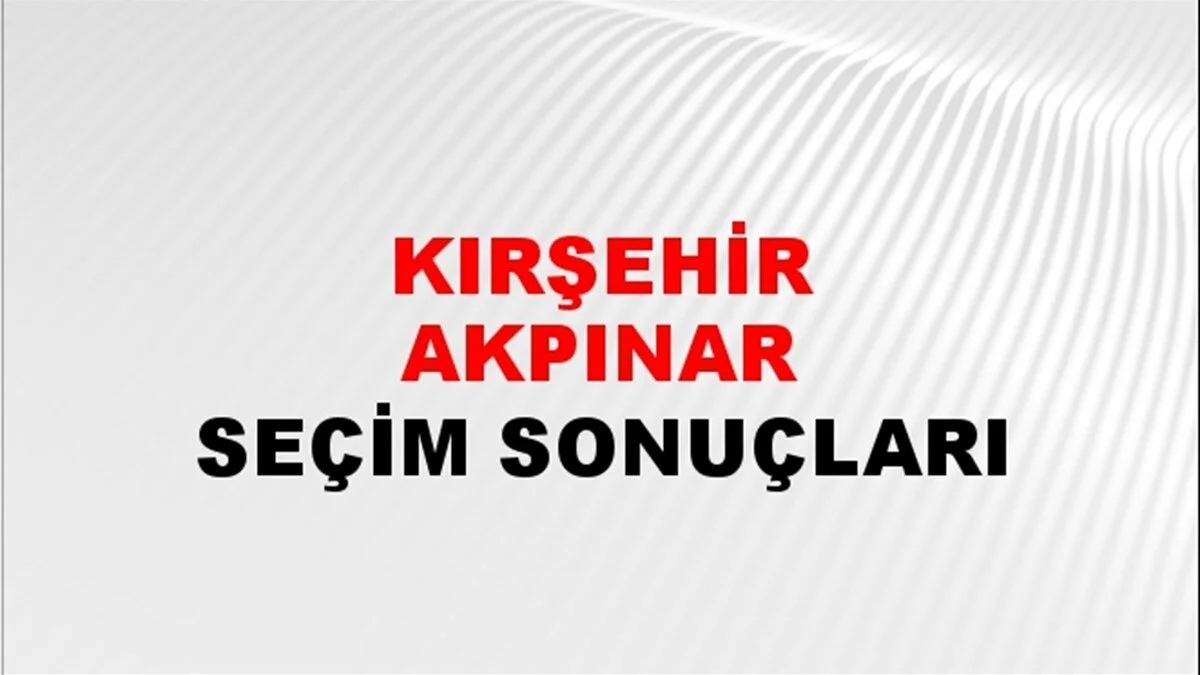 KIRŞEHİR
AKPINAR
SEÇİM SONUÇLARI